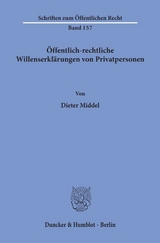 Schriften zum Öffentlichen Recht

Band 157

Öffentlich-rechtliche Willenserklärungen von Privatpersonen

Von

Dieter Middel

Duncker & Humblot · Berlin